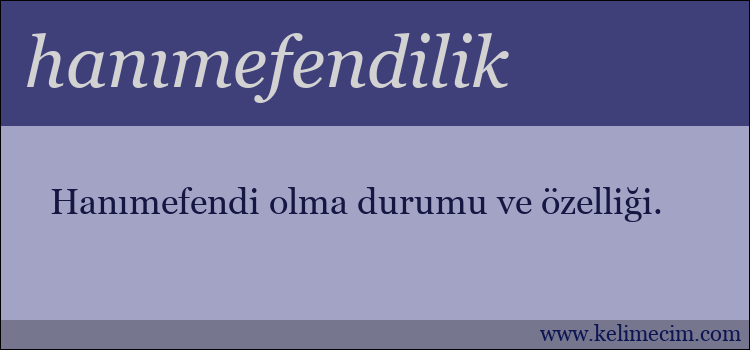 hanımefendilik

Hanımefendi olma durumu ve özelliği.

www.kelimecim.com